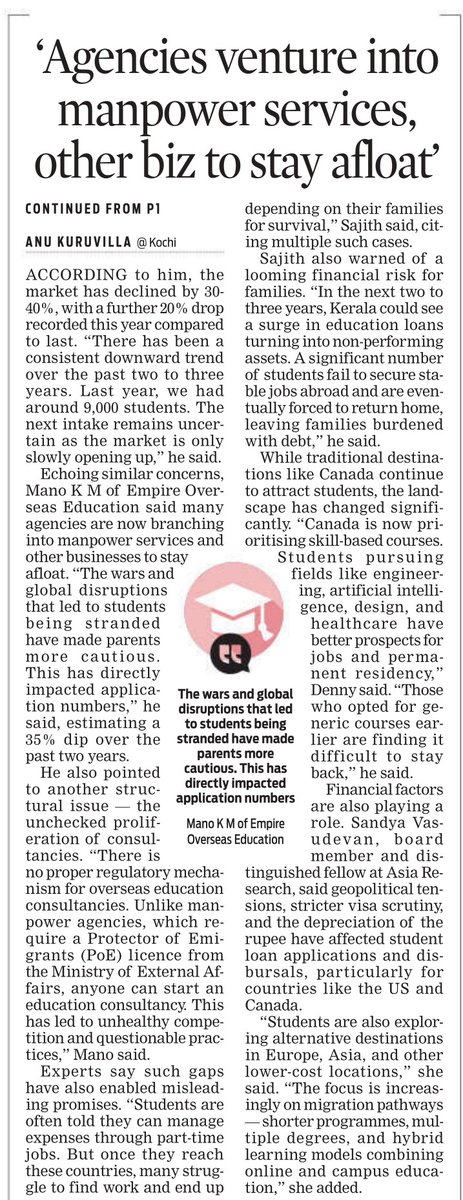 'Agencies venture into manpower services, other biz to stay afloat'

CONTINUED FROM P1

ANU KURUVILLA @ Kochi

ACCORDING to him, the market has declined by 30-40%, with a further 20% drop recorded this year compared to last. "There has been a consistent downward trend over the past two to three years. Last year, we had around 9,000 students. The next intake remains uncertain as the market is only slowly opening up," he said.

Echoing similar concerns, Mano K M of Empire Overseas Education said many agencies are now branching into manpower services and other businesses to stay afloat. "The wars and global disruptions that led to students being stranded have made parents more cautious. This has directly impacted application numbers," he said, estimating a 35% dip over the past two years.

He also pointed to another structural issue — the unchecked proliferation of consultancies. "There is no proper regulatory mechanism for overseas education consultancies. Unlike manpower agencies, which require a Protector of Emigrants (PoE) licence from the Ministry of External Affairs, anyone can start an education consultancy. This has led to unhealthy competition and questionable practices," Mano said.

Experts say such gaps have also enabled misleading promises. "Students are often told they can manage expenses through part-time jobs. But once they reach these countries, many struggle to find work and end up depending on their families for survival," Sajith said, citing multiple such cases.

Sajith also warned of a looming financial risk for families. "In the next two to three years, Kerala could see a surge in education loans turning into non-performing assets. A significant number of students fail to secure stable jobs abroad and are eventually forced to return home, leaving families burdened with debt," he said.

While traditional destinations like Canada continue to attract students, the landscape has changed significantly. "Canada is now prioritising skill-based courses. Students pursuing fields like engineering, artificial intelligence, design, and healthcare have better prospects for jobs and permanent residency," Denny said. "Those who opted for generic courses earlier are finding it difficult to stay back," he said.

Financial factors are also playing a role. Sandya Vasudevan, board member and distinguished fellow at Asia Research, said geopolitical tensions, stricter visa scrutiny, and the depreciation of the rupee have affected student loan applications and disbursals, particularly for countries like the US and Canada.

"Students are also exploring alternative destinations in Europe, Asia, and other lower-cost locations," she said. "The focus is increasingly on migration pathways — shorter programmes, multiple degrees, and hybrid learning models combining online and campus education," she added.

The wars and global disruptions that led to students being stranded have made parents more cautious. This has directly impacted application numbers

Mano K M of Empire Overseas Education